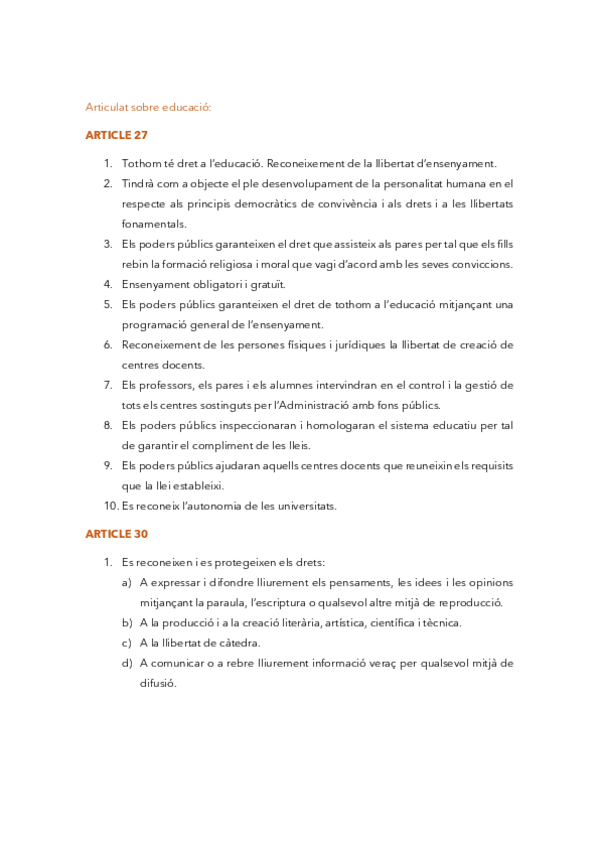 Articulat sobre educació:

ARTICLE 27

1. Tothom té dret a l'educació. Reconeixement de la llibertat d'ensenyament.
2. Tindrà com a objecte el ple desenvolupament de la personalitat humana en el respecte als principis democràtics de convivència i als drets i a les llibertats fonamentals.
3. Els poders públics garanteixen el dret que assisteix als pares per tal que els fills rebin la formació religiosa i moral que vagi d'acord amb les seves conviccions.
4. Ensenyament obligatori i gratuït.
5. Els poders públics garanteixen el dret de tothom a l'educació mitjançant una programació general de l'ensenyament.
6. Reconeixement de les persones físiques i jurídiques la llibertat de creació de centres docents.
7. Els professors, els pares i els alumnes intervindran en el control i la gestió de tots els centres sostinguts per l'Administració amb fons públics.
8. Els poders públics inspeccionaran i homologaran el sistema educatiu per tal de garantir el compliment de les lleis.
9. Els poders públics ajudaran aquells centres docents que reuneixin els requisits que la llei estableixi.
10. Es reconeix l'autonomia de les universitats.

ARTICLE 30

1. Es reconeixen i es protegeixen els drets:
a) A expressar i difondre lliurement els pensaments, les idees i les opinions mitjançant la paraula, l'escriptura o qualsevol altre mitjà de reproducció.
b) A la producció i a la creació literària, artística, científica i tècnica.
c) A la llibertat de càtedra.
d) A comunicar o a rebre lliurement informació veraç per qualsevol mitjà de difusió.